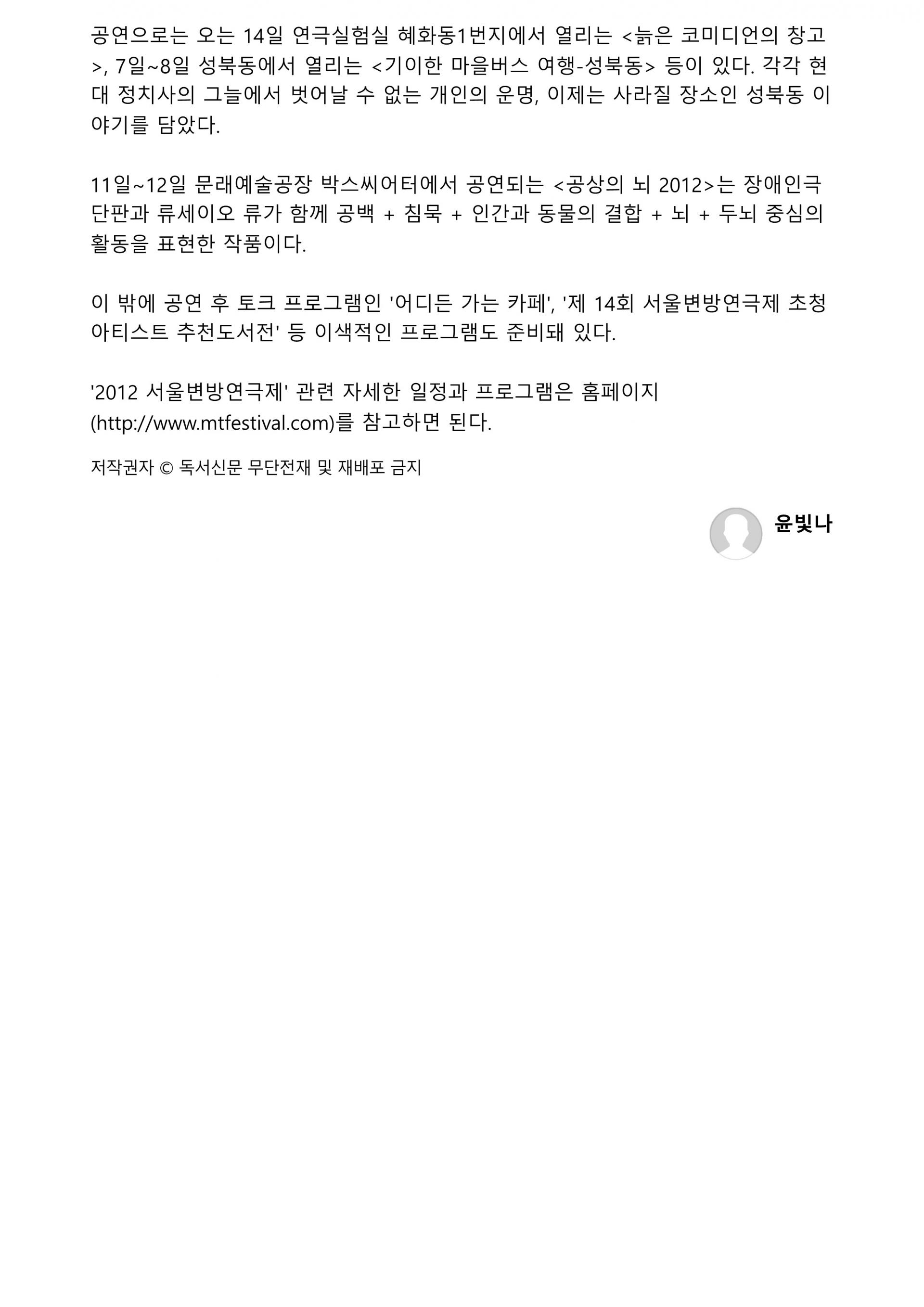 공연으로는 오는 14일 연극실험실 혜화동1번지에서 열리는 <늙은 코미디언의 창고>, 7일~8일 성북동에서 열리는 <기이한 마을버스 여행-성북동> 등이 있다. 각각 현대 정치사의 그늘에서 벗어날 수 없는 개인의 운명, 이제는 사라질 장소인 성북동 이야기를 담았다.

11일~12일 문래예술공장 박스씨어터에서 공연되는 <공상의 뇌 2012>는 장애인극단판과 류세이오 류가 함께 공백 + 침묵 + 인간과 동물의 결합 + 뇌 + 두뇌 중심의 활동을 표현한 작품이다.

이 밖에 공연 후 토크 프로그램인 '어디든 가는 카페', '제 14회 서울변방연극제 초청 아티스트 추천도서전' 등 이색적인 프로그램도 준비돼 있다.

'2012 서울변방연극제' 관련 자세한 일정과 프로그램은 홈페이지(http://www.mtfestival.com)를 참고하면 된다.

저작권자 © 독서신문 무단전재 및 재배포 금지

윤빛나